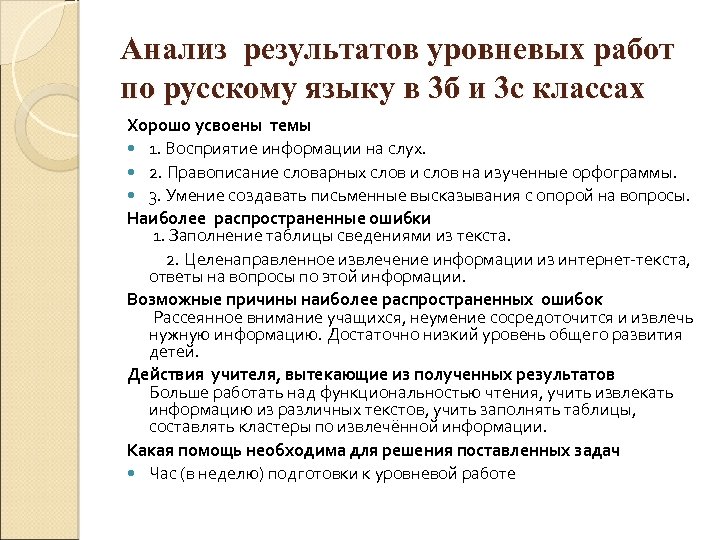 Анализ результатов уровневых работ по русскому языку в 3б и 3с классах

Хорошо усвоены темы

1. Восприятие информации на слух.

2. Правописание словарных слов и слов на изученные орфограммы.

3. Умение создавать письменные высказывания с опорой на вопросы.

Наиболее распространенные ошибки

1. Заполнение таблицы сведениями из текста.

2. Целенаправленное извлечение информации из интернет-текста, ответы на вопросы по этой информации.

Возможные причины наиболее распространенных ошибок

Рассеянное внимание учащихся, неумение сосредоточится и извлечь нужную информацию. Достаточно низкий уровень общего развития детей.

Действия учителя, вытекающие из полученных результатов

Больше работать над функциональностью чтения, учить извлекать информацию из различных текстов, учить заполнять таблицы, составлять кластеры по извлечённой информации.

Какая помощь необходима для решения поставленных задач

Час (в неделю) подготовки к уровневой работе